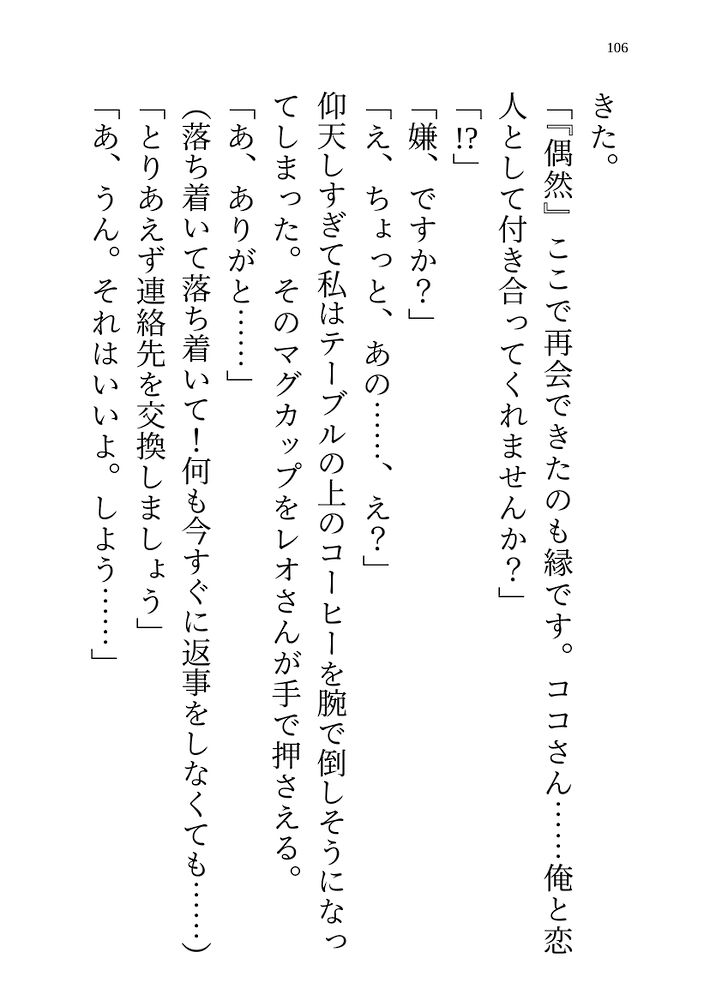 106

きた。

「『偶然』ここで再会できたのも縁です。ココさん……俺と恋人として付き合ってくれませんか？」

「!?」

「嫌、ですか？」

「え、ちょっと、あの……、え？」

仰天しすぎて私はテーブルの上のコーヒーを腕で倒しそうになってしまった。そのマグカップをレオさんが手で押さえる。

「あ、ありがと……」

（落ち着いて落ち着いて！何も今すぐに返事をしなくても……）

「とりあえず連絡先を交換しましょう」

「あ、うん。それはいいよ。しよう……」